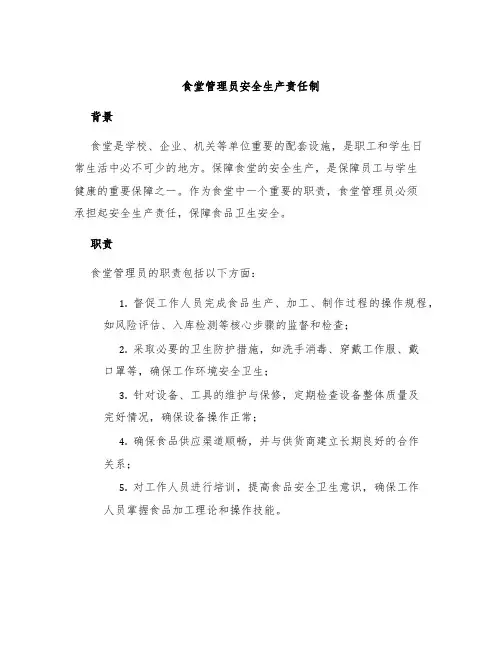 食堂管理员安全生产责任制

背景

食堂是学校、企业、机关等单位重要的配套设施，是职工和学生日常生活中必不可少的地方。保障食堂的安全生产，是保障员工与学生健康的重要保障之一。作为食堂中一个重要的职责，食堂管理员必须承担起安全生产责任，保障食品卫生安全。

职责

食堂管理员的职责包括以下方面：

1. 督促工作人员完成食品生产、加工、制作过程的操作规程，如风险评估、入库检测等核心步骤的监督和检查；

2. 采取必要的卫生防护措施，如洗手消毒、穿戴工作服、戴口罩等，确保工作环境安全卫生；

3. 针对设备、工具的维护与保修，定期检查设备整体质量及完好情况，确保设备操作正常；

4. 确保食品供应渠道顺畅，并与供货商建立长期良好的合作关系；

5. 对工作人员进行培训，提高食品安全卫生意识，确保工作人员掌握食品加工理论和操作技能。